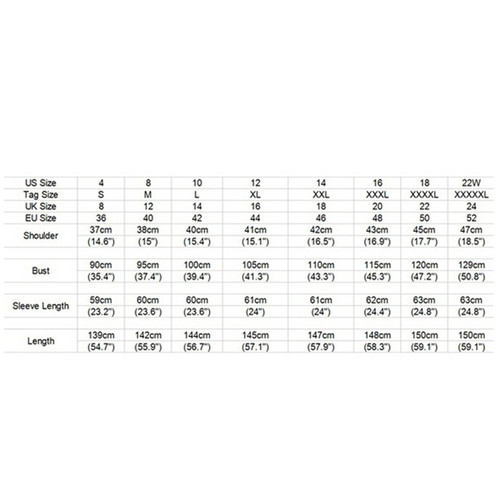 | US Size | 4 | 8 | 10 | 12 | 14 | 16 | 18 | 22W |
|---|---|---|---|---|---|---|---|---|
| Tag Size | S | M | L | XL | XXL | XXXL | XXXXL | XXXXXL |
| UK Size | 8 | 12 | 14 | 16 | 18 | 20 | 22 | 24 |
| EU Size | 36 | 40 | 42 | 44 | 46 | 48 | 50 | 52 |
| Shoulder | 37cm (14.6") | 38cm (15") | 40cm (15.4") | 41cm (15.1") | 42cm (16.5") | 43cm (16.9") | 45cm (17.7") | 47cm (18.5") |
| Bust | 90cm (35.4") | 95cm (37.4") | 100cm (39.4") | 105cm (41.3") | 110cm (43.3") | 115cm (45.3") | 120cm (47.2") | 129cm (50.8") |
| Sleeve Length | 59cm (23.2") | 60cm (23.6") | 60cm (23.6") | 61cm (24") | 61cm (24") | 62cm (24.4") | 63cm (24.8") | 63cm (24.8") |
| Length | 139cm (54.7") | 142cm (55.9") | 144cm (56.7") | 145cm (57.1") | 147cm (57.9") | 148cm (58.3") | 150cm (59.1") | 150cm (59.1") |